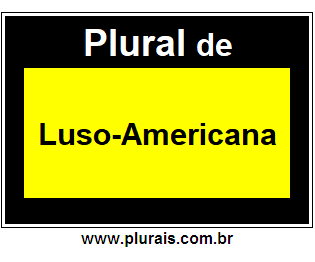 Plural de

Luso-Americana

www.plurais.com.br